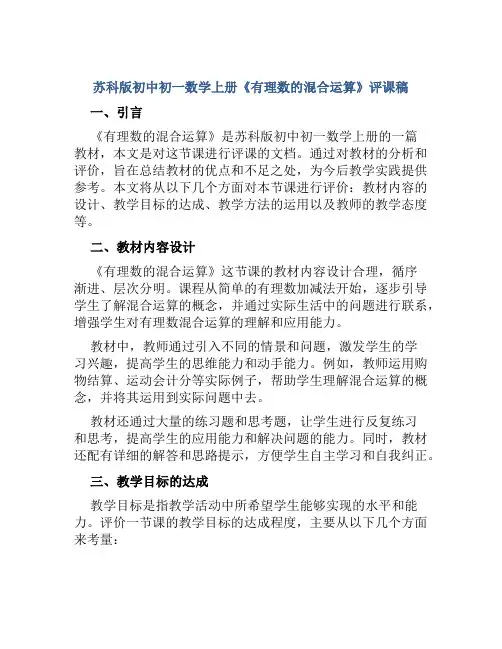 苏科版初中初一数学上册《有理数的混合运算》评课稿

一、引言

《有理数的混合运算》是苏科版初中初一数学上册的一篇教材，本文是对这节课进行评课的文档。通过对教材的分析和评价，旨在总结教材的优点和不足之处，为今后教学实践提供参考。本文将从以下几个方面对本节课进行评价：教材内容的设计、教学目标的达成、教学方法的运用以及教师的教学态度等。

二、教材内容设计

《有理数的混合运算》这节课的教材内容设计合理，循序渐进、层次分明。课程从简单的有理数加减法开始，逐步引导学生了解混合运算的概念，并通过实际生活中的问题进行联系，增强学生对有理数混合运算的理解和应用能力。

教材中，教师通过引入不同的情景和问题，激发学生的学习兴趣，提高学生的思维能力和动手能力。例如，教师运用购物结算、运动会计分等实际例子，帮助学生理解混合运算的概念，并将其运用到实际问题中去。

教材还通过大量的练习题和思考题，让学生进行反复练习和思考，提高学生的应用能力和解决问题的能力。同时，教材还配有详细的解答和思路提示，方便学生自主学习和自我纠正。

三、教学目标的达成

教学目标是指教学活动中所希望学生能够实现的水平和能力。评价一节课的教学目标的达成程度，主要从以下几个方面来考量：